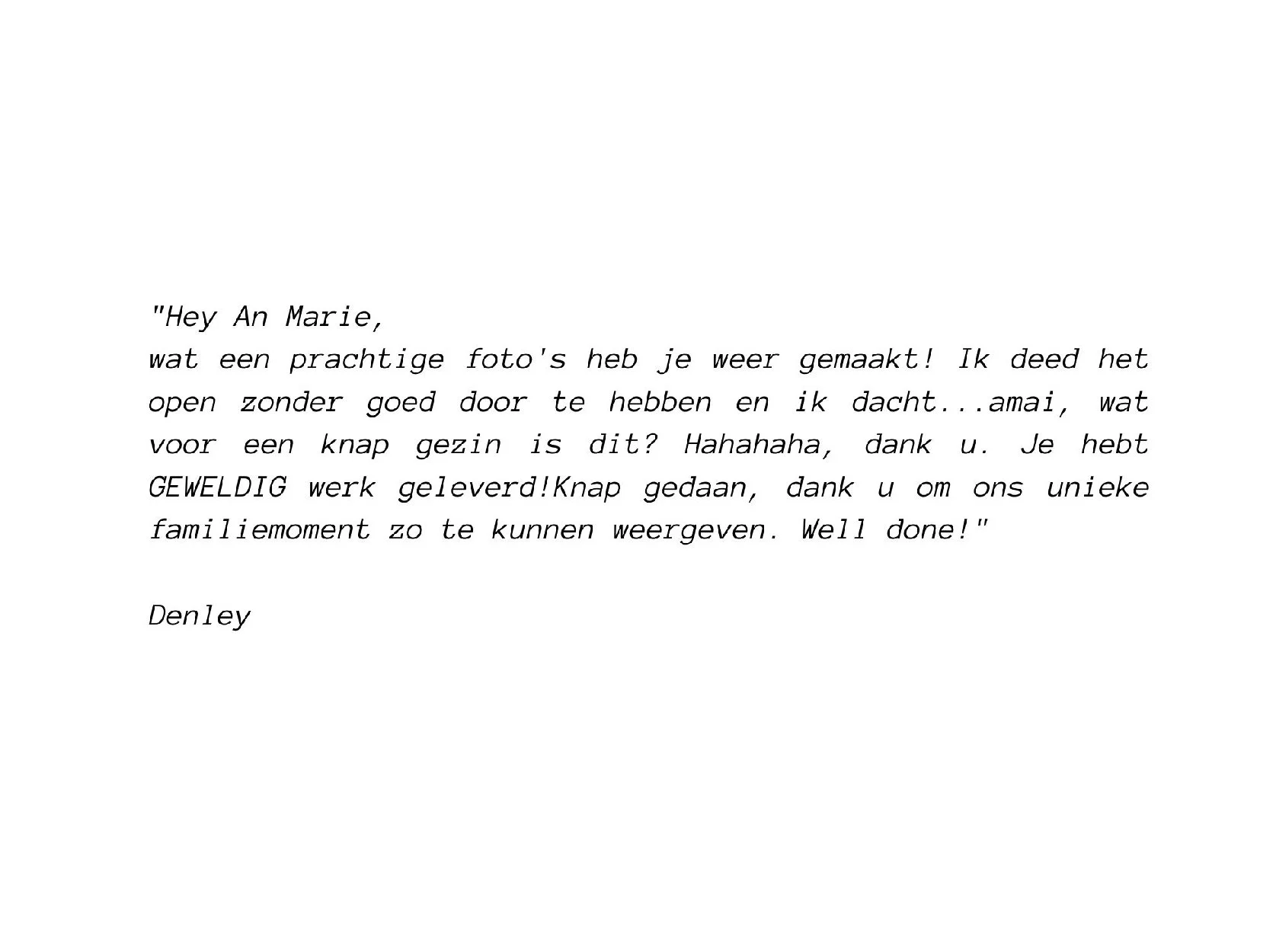 "Hey An Marie,
wat een prachtige foto's heb je weer gemaakt! Ik deed het open zonder goed door te hebben en ik dacht...amai, wat voor een knap gezin is dit? Hahahaha, dank u. Je hebt GEWELDIG werk geleverd!Knap gedaan, dank u om ons unieke familiemoment zo te kunnen weergeven. Well done!"

Denley